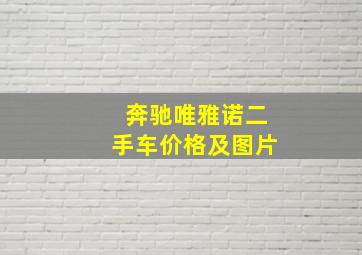 奔驰唯雅诺二手车价格及图片